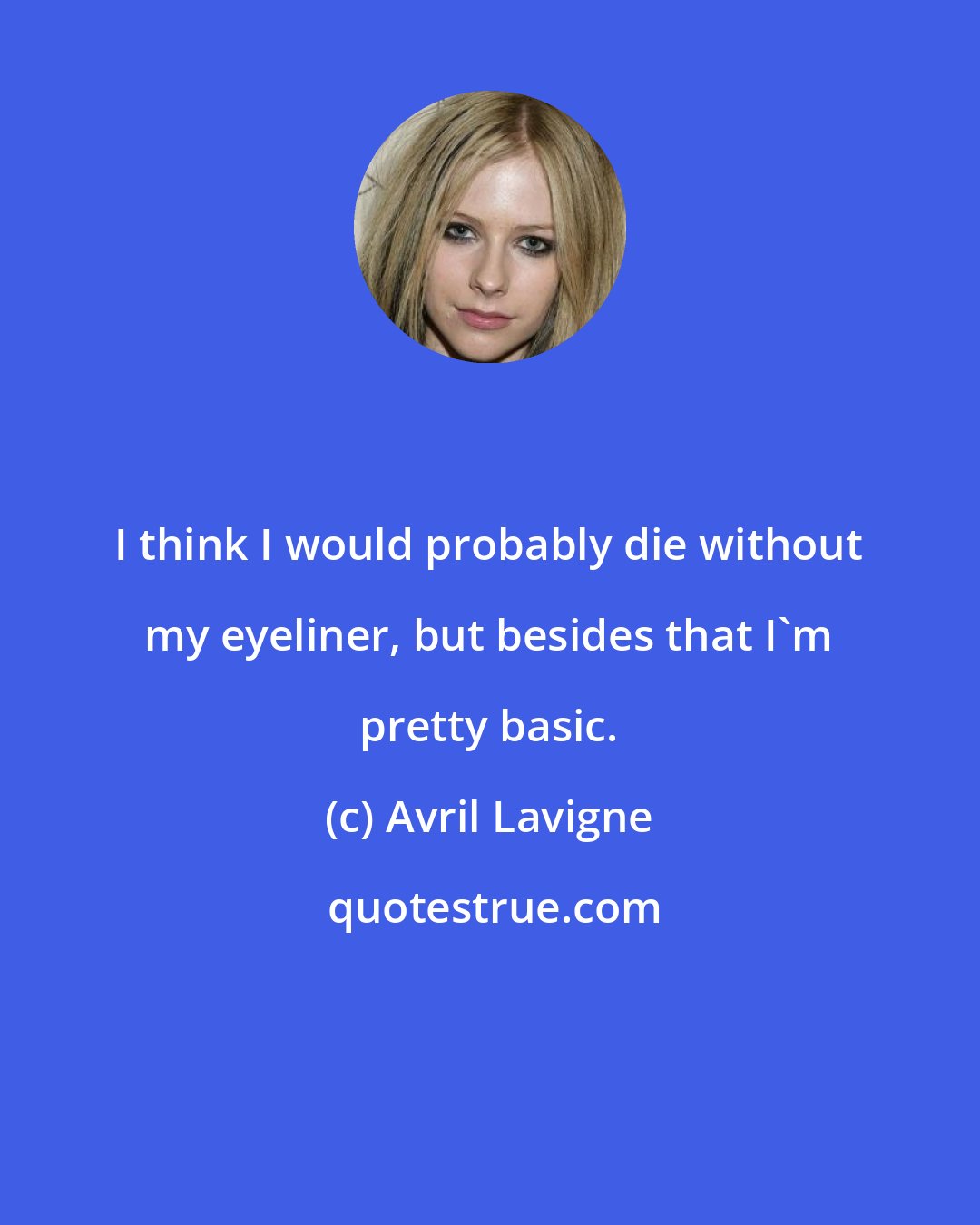 I think I would probably die without my eyeliner, but besides that I`m pretty basic.

(c) Avril Lavigne

quotestrue.com